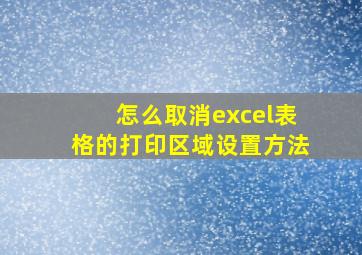 怎么取消excel表格的打印区域设置方法